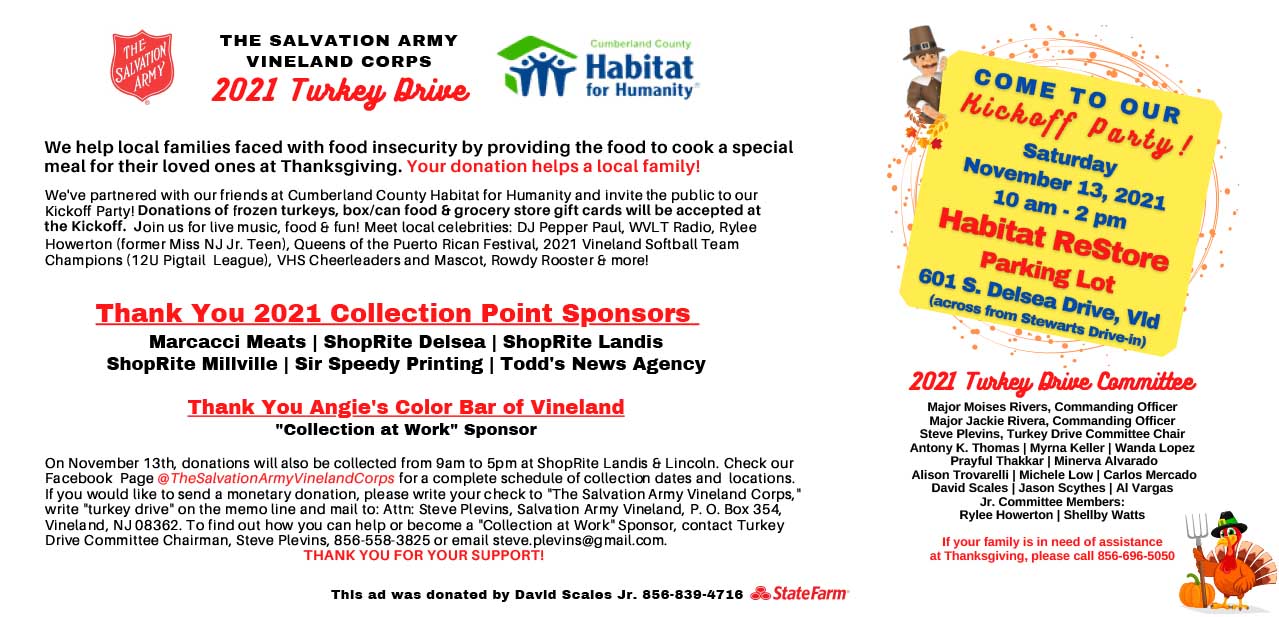 THE SALVATION ARMY

THE SALVATION ARMY
VINELAND CORPS
2021 Turkey Drive

Cumberland County
Habitat for Humanity

We help local families faced with food insecurity by providing the food to cook a special meal for their loved ones at Thanksgiving. Your donation helps a local family!

We've partnered with our friends at Cumberland County Habitat for Humanity and invite the public to our Kickoff Party! Donations of frozen turkeys, box/can food & grocery store gift cards will be accepted at the Kickoff. Join us for live music, food & fun! Meet local celebrities: DJ Pepper Paul, WVLT Radio, Rylee Howerton (former Miss NJ Jr. Teen), Queens of the Puerto Rican Festival, 2021 Vineland Softball Team Champions (12U Pigtail League), VHS Cheerleaders and Mascot, Rowdy Rooster & more!

Thank You 2021 Collection Point Sponsors

Marcacci Meats | ShopRite Delsea | ShopRite Landis
ShopRite Millville | Sir Speedy Printing | Todd's News Agency

Thank You Angie's Color Bar of Vineland
"Collection at Work" Sponsor

On November 13th, donations will also be collected from 9am to 5pm at ShopRite Landis & Lincoln. Check our Facebook Page @TheSalvationArmyVinelandCorps for a complete schedule of collection dates and locations. If you would like to send a monetary donation, please write your check to "The Salvation Army Vineland Corps," write "turkey drive" on the memo line and mail to: Attn: Steve Plevins, Salvation Army Vineland, P. O. Box 354, Vineland, NJ 08362. To find out how you can help or become a "Collection at Work" Sponsor, contact Turkey Drive Committee Chairman, Steve Plevins, 856-558-3825 or email steve.plevins@gmail.com.
THANK YOU FOR YOUR SUPPORT!

This ad was donated by David Scales Jr. 856-839-4716 StateFarm

COME TO OUR
Kickoff Party!
Saturday
November 13, 2021
10 am - 2 pm
Habitat ReStore
Parking Lot
601 S. Delsea Drive, Vld
(across from Stewarts Drive-in)

2021 Turkey Drive Committee
Major Moises Rivers, Commanding Officer
Major Jackie Rivera, Commanding Officer
Steve Plevins, Turkey Drive Committee Chair
Antony K. Thomas | Myrna Keller | Wanda Lopez
Prayful Thakkar | Minerva Alvarado
Alison Trovarelli | Michele Low | Carlos Mercado
David Scales | Jason Scythes | Al Vargas
Jr. Committee Members:
Rylee Howerton | Shellby Watts

If your family is in need of assistance
at Thanksgiving, please call 856-696-5050